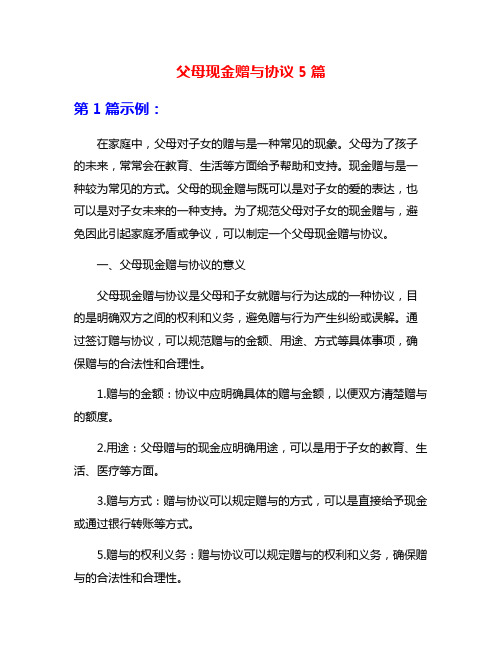 父母现金赠与协议 5 篇

第 1 篇示例：

在家庭中，父母对子女的赠与是一种常见的现象。父母为了孩子的未来，常常会在教育、生活等方面给予帮助和支持。现金赠与是一种较为常见的方式。父母的现金赠与既可以是对子女的爱的表达，也可以是对子女未来的一种支持。为了规范父母对子女的现金赠与，避免因此引起家庭矛盾或争议，可以制定一个父母现金赠与协议。

一、父母现金赠与协议的意义

父母现金赠与协议是父母和子女就赠与行为达成的一种协议，目的是明确双方之间的权利和义务，避免赠与行为产生纠纷或误解。通过签订赠与协议，可以规范赠与的金额、用途、方式等具体事项，确保赠与的合法性和合理性。

1.赠与的金额：协议中应明确具体的赠与金额，以便双方清楚赠与的额度。

2.用途：父母赠与的现金应明确用途，可以是用于子女的教育、生活、医疗等方面。

3.赠与方式：赠与协议可以规定赠与的方式，可以是直接给予现金或通过银行转账等方式。

5.赠与的权利义务：赠与协议可以规定赠与的权利和义务，确保赠与的合法性和合理性。